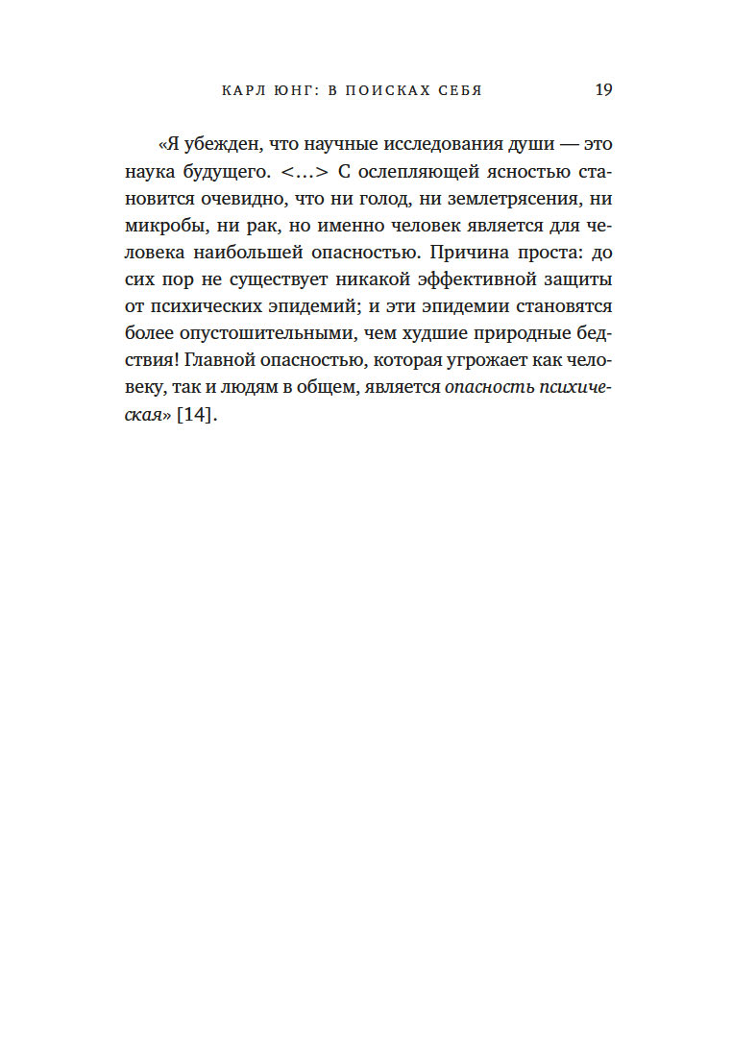 КАРЛ ЮНГ: В ПОИСКАХ СЕБЯ 19

«Я убежден, что научные исследования души — это наука будущего. <…> С ослепляющей ясностью становится очевидно, что ни голод, ни землетрясения, ни микробы, ни рак, но именно человек является для человека наибольшей опасностью. Причина проста: до сих пор не существует никакой эффективной защиты от психических эпидемий; и эти эпидемии становятся более опустошительными, чем худшие природные бедствия! Главной опасностью, которая угрожает как человеку, так и людям в общем, является опасность психическая» [14].